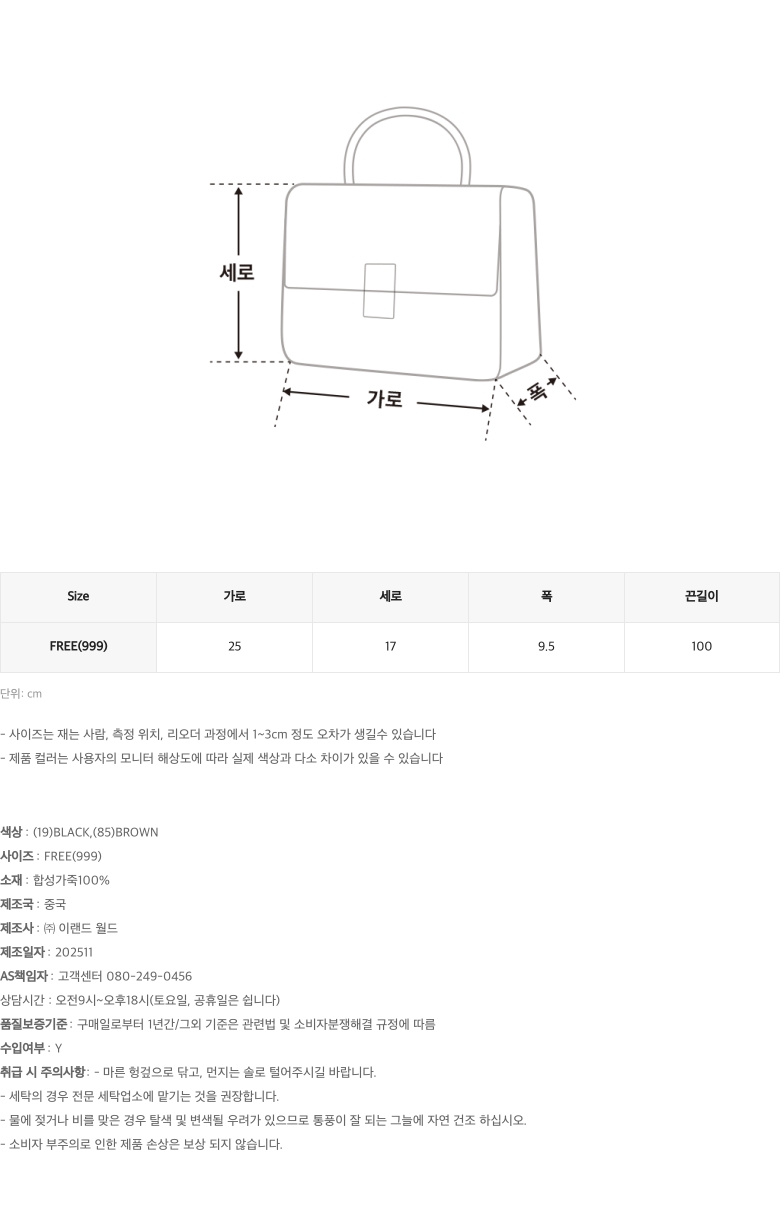 세로

가로

폭

| Size | 가로 | 세로 | 폭 | 끈길이 |
|---|---|---|---|---|
| FREE(999) | 25 | 17 | 9.5 | 100 |

단위: cm

- 사이즈는 재는 사람, 측정 위치, 리오더 과정에서 1~3cm 정도 오차가 생길수 있습니다
- 제품 컬러는 사용자의 모니터 해상도에 따라 실제 색상과 다소 차이가 있을 수 있습니다

색상 : (19)BLACK,(85)BROWN
사이즈 : FREE(999)
소재 : 합성가죽100%
제조국 : 중국
제조사 : ㈜ 이랜드 월드
제조일자 : 202511
AS책임자 : 고객센터 080-249-0456
상담시간 : 오전9시~오후18시(토요일, 공휴일은 쉽니다)
품질보증기준 : 구매일로부터 1년간/그외 기준은 관련법 및 소비자분쟁해결 규정에 따름
수입여부 : Y
취급 시 주의사항 : - 마른 헝겊으로 닦고, 먼지는 솔로 털어주시길 바랍니다.
- 세탁의 경우 전문 세탁업소에 맡기는 것을 권장합니다.
- 물에 젖거나 비를 맞은 경우 탈색 및 변색될 우려가 있으므로 통풍이 잘 되는 그늘에 자연 건조 하십시오.
- 소비자 부주의로 인한 제품 손상은 보상 되지 않습니다.